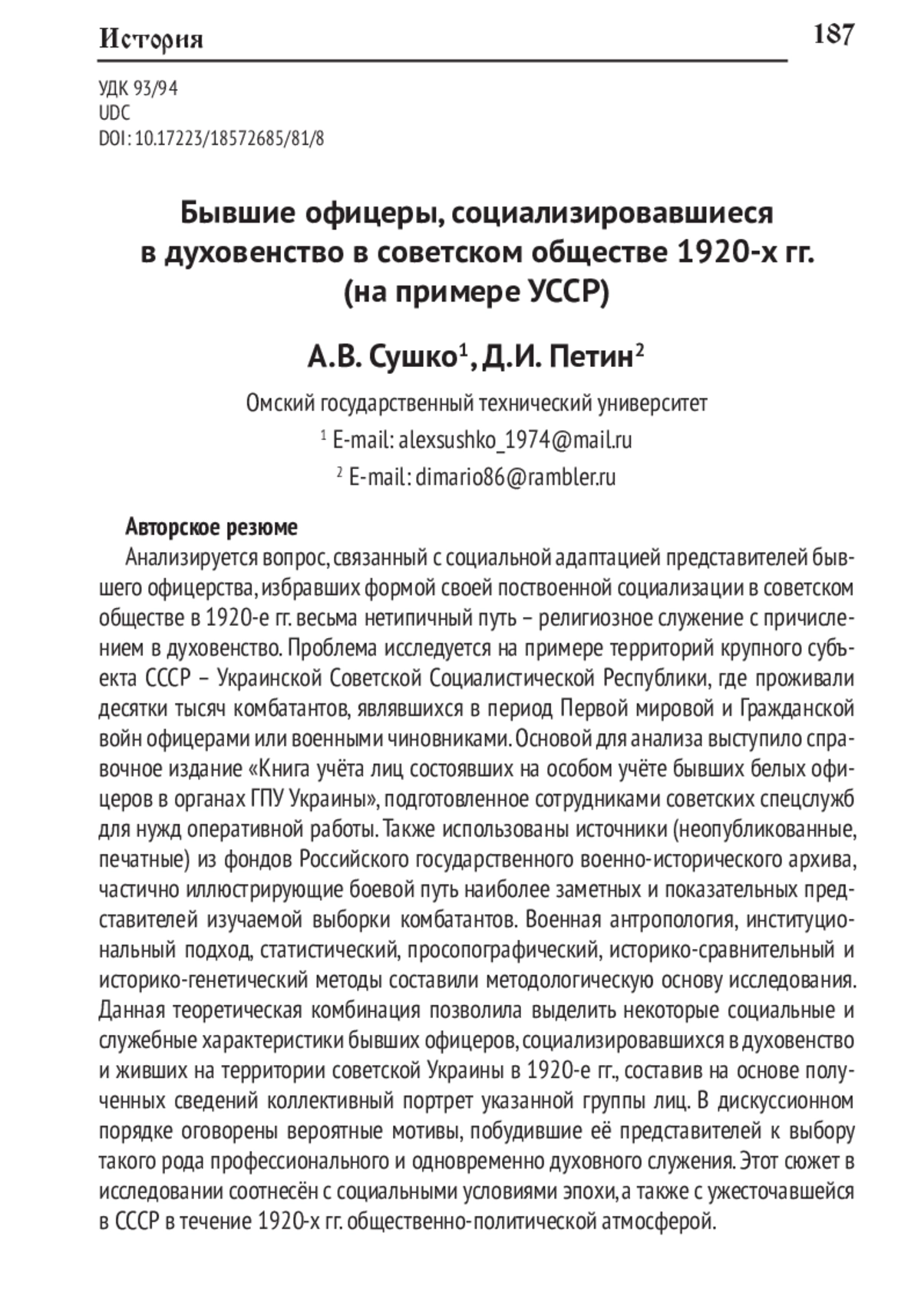 История

187

УДК 93/94
UDC
DOI: 10.17223/18572685/81/8

Бывшие офицеры, социализировавшиеся в духовенство в советском обществе 1920-х гг. (на примере УССР)

А.В. Сушко$^1$, Д.И. Петин$^2$

Омский государственный технический университет
$^1$ E-mail: alexsushko_1974@mail.ru
$^2$ E-mail: dimario86@rambler.ru

Авторское резюме

Анализируется вопрос, связанный с социальной адаптацией представителей бывшего офицерства, избравших формой своей поствоенной социализации в советском обществе в 1920-е гг. весьма нетипичный путь – религиозное служение с причислением в духовенство. Проблема исследуется на примере территорий крупного субъекта СССР – Украинской Советской Социалистической Республики, где проживали десятки тысяч комбатантов, являвшихся в период Первой мировой и Гражданской войн офицерами или военными чиновниками. Основой для анализа выступило справочное издание «Книга учёта лиц состоявших на особом учёте бывших белых офицеров в органах ГПУ Украины», подготовленное сотрудниками советских спецслужб для нужд оперативной работы. Также использованы источники (неопубликованные, печатные) из фондов Российского государственного военно-исторического архива, частично иллюстрирующие боевой путь наиболее заметных и показательных представителей изучаемой выборки комбатантов. Военная антропология, институциональный подход, статистический, просопографический, историко-сравнительный и историко-генетический методы составили методологическую основу исследования. Данная теоретическая комбинация позволила выделить некоторые социальные и служебные характеристики бывших офицеров, социализировавшихся в духовенство и живших на территории советской Украины в 1920-е гг., составив на основе полученных сведений коллективный портрет указанной группы лиц. В дискуссионном порядке оговорены вероятные мотивы, побудившие её представителей к выбору такого рода профессионального и одновременно духовного служения. Этот сюжет в исследовании соотнесён с социальными условиями эпохи, а также с ужесточавшейся в СССР в течение 1920-х гг. общественно-политической атмосферой.